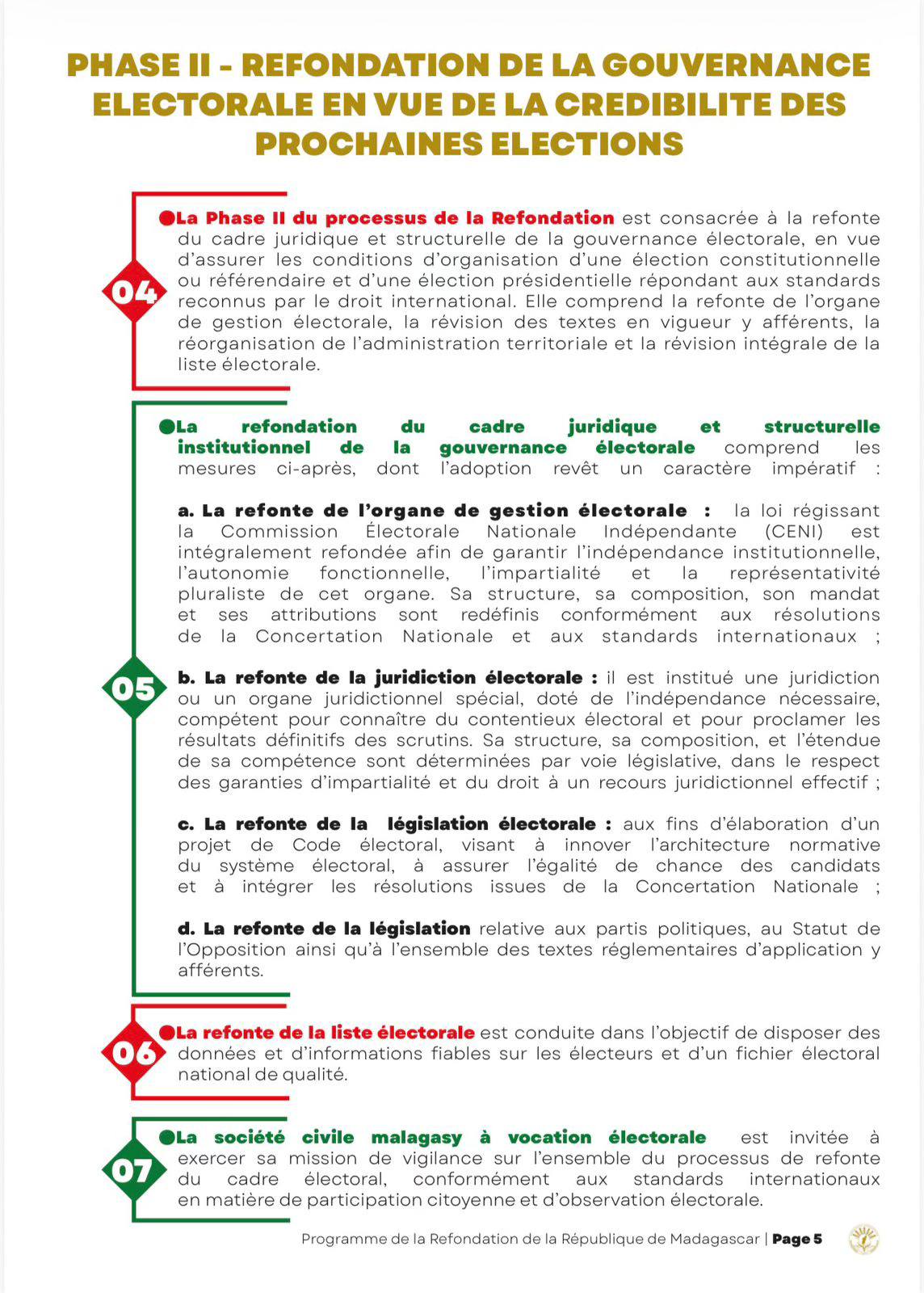 PHASE II - REFONDATION DE LA GOUVERNANCE ELECTORALE EN VUE DE LA CREDIBILITE DES PROCHAINES ELECTIONS

04

La Phase II du processus de la Refondation est consacrée à la refonte du cadre juridique et structurelle de la gouvernance électorale, en vue d'assurer les conditions d'organisation d'une élection constitutionnelle ou référendaire et d'une élection présidentielle répondant aux standards reconnus par le droit international. Elle comprend la refonte de l'organe de gestion électorale, la révision des textes en vigueur y afférents, la réorganisation de l'administration territoriale et la révision intégrale de la liste électorale.

05

La refondation du cadre juridique et structurelle institutionnel de la gouvernance électorale comprend les mesures ci-après, dont l'adoption revêt un caractère impératif :

a. La refonte de l'organe de gestion électorale : la loi régissant la Commission Électorale Nationale Indépendante (CENI) est intégralement refondée afin de garantir l'indépendance institutionnelle, l'autonomie fonctionnelle, l'impartialité et la représentativité pluraliste de cet organe. Sa structure, sa composition, son mandat et ses attributions sont redéfinis conformément aux résolutions de la Concertation Nationale et aux standards internationaux ;

b. La refonte de la juridiction électorale : il est institué une juridiction ou un organe juridictionnel spécial, doté de l'indépendance nécessaire, compétent pour connaître du contentieux électoral et pour proclamer les résultats définitifs des scrutins. Sa structure, sa composition, et l'étendue de sa compétence sont déterminées par voie législative, dans le respect des garanties d'impartialité et du droit à un recours juridictionnel effectif ;

c. La refonte de la législation électorale : aux fins d'élaboration d'un projet de Code électoral, visant à innover l'architecture normative du système électoral, à assurer l'égalité de chance des candidats et à intégrer les résolutions issues de la Concertation Nationale ;

d. La refonte de la législation relative aux partis politiques, au Statut de l'Opposition ainsi qu'à l'ensemble des textes réglementaires d'application y afférents.

06

La refonte de la liste électorale est conduite dans l'objectif de disposer des données et d'informations fiables sur les électeurs et d'un fichier électoral national de qualité.

07

La société civile malagasy à vocation électorale est invitée à exercer sa mission de vigilance sur l'ensemble du processus de refonte du cadre électoral, conformément aux standards internationaux en matière de participation citoyenne et d'observation électorale.

Programme de la Refondation de la République de Madagascar | Page 5